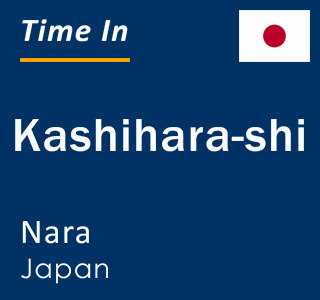 Time In

Kashihara-shi

Nara
Japan